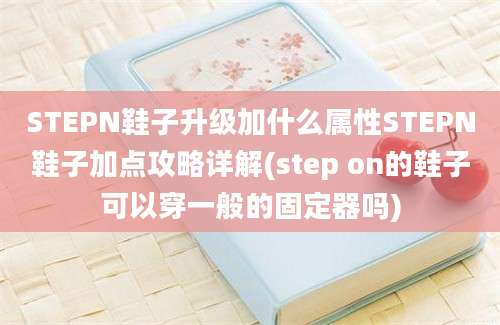 STEPN鞋子升级加什么属性STEPN鞋子加点攻略详解(step on的鞋子可以穿一般的固定器吗)